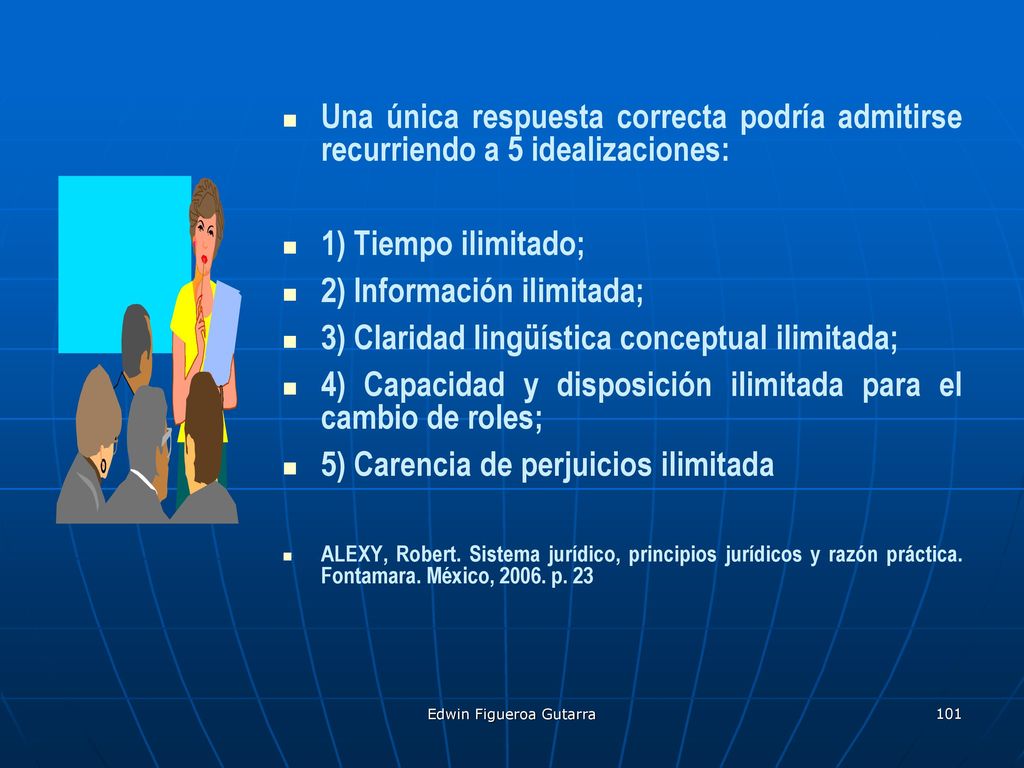 Una única respuesta correcta podría admitirse recurriendo a 5 idealizaciones:

1) Tiempo ilimitado;
2) Información ilimitada;
3) Claridad lingüística conceptual ilimitada;
4) Capacidad y disposición ilimitada para el cambio de roles;
5) Carencia de perjuicios ilimitada

ALEXY, Robert. Sistema jurídico, principios jurídicos y razón práctica. Fontamara. México, 2006. p. 23

Edwin Figueroa Gutarra

101